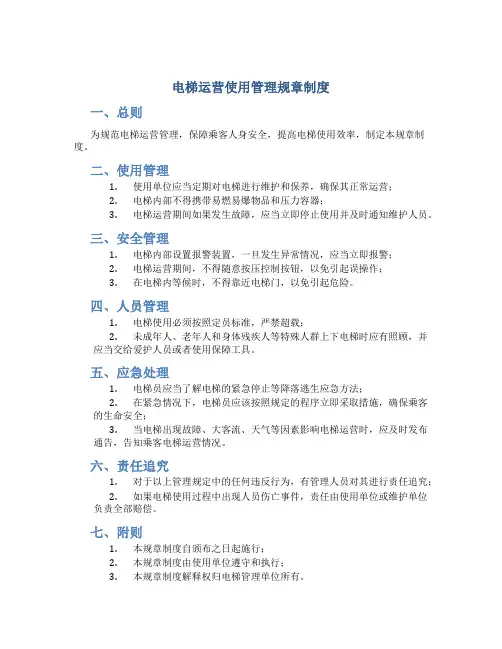 电梯运营使用管理规章制度

一、总则

为规范电梯运营管理，保障乘客人身安全，提高电梯使用效率，制定本规章制度。

二、使用管理

1. 使用单位应当定期对电梯进行维护和保养，确保其正常运营；
2. 电梯内部不得携带易燃易爆物品和压力容器；
3. 电梯运营期间如果发生故障，应当立即停止使用并及时通知维护人员。

三、安全管理

1. 电梯内部设置报警装置，一旦发生异常情况，应当立即报警；
2. 电梯运营期间，不得随意按压控制按钮，以免引起误操作；
3. 在电梯内等候时，不得靠近电梯门，以免引起危险。

四、人员管理

1. 电梯使用必须按照定员标准，严禁超载；
2. 未成年人、老年人和身体残疾人等特殊人群上下电梯时应有照顾，并应当交给爱护人员或者使用保障工具。

五、应急处理

1. 电梯员应当了解电梯的紧急停止等降落逃生应急方法；
2. 在紧急情况下，电梯员应该按照规定的程序立即采取措施，确保乘客的生命安全；
3. 当电梯出现故障、大客流、天气等因素影响电梯运营时，应及时发布通告，告知乘客电梯运营情况。

六、责任追究

1. 对于以上管理规定中的任何违反行为，有管理人员对其进行责任追究；
2. 如果电梯使用过程中出现人员伤亡事件，责任由使用单位或维护单位负责全部赔偿。

七、附则

1. 本规章制度自颁布之日起施行；
2. 本规章制度由使用单位遵守和执行；
3. 本规章制度解释权归电梯管理单位所有。